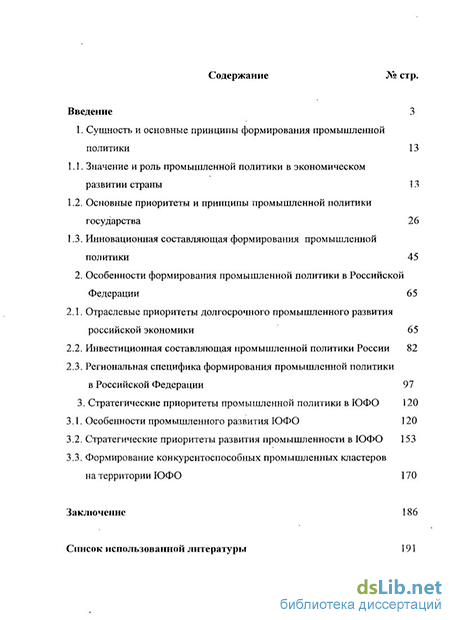 Содержание № стр.

Введение 3

1. Сущность и основные принципы формирования промышленной политики 13

1.1. Значение и роль промышленной политики в экономическом развитии страны 13

1.2. Основные приоритеты и принципы промышленной политики государства 26

1.3. Инновационная составляющая формирования промышленной политики 45

2. Особенности формирования промышленной политики в Российской Федерации 65

2.1. Отраслевые приоритеты долгосрочного промышленного развития российской экономики 65

2.2. Инвестиционная составляющая промышленной политики России 82

2.3. Региональная специфика формирования промышленной политики в Российской Федерации 97

3. Стратегические приоритеты промышленной политики в ЮФО 120

3.1. Особенности промышленного развития ЮФО 120

3.2. Стратегические приоритеты развития промышленности в ЮФО 153

3.3. Формирование конкурентоспособных промышленных кластеров на территории ЮФО 170

Заключение 186

Список использованной литературы 191

dsLib.net
библиотека диссертаций